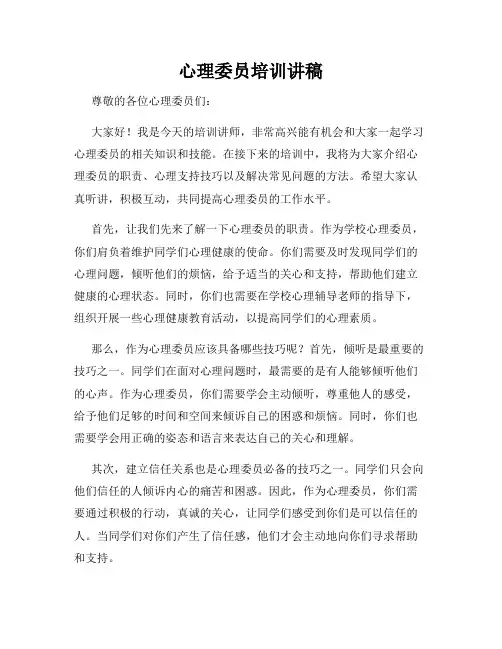 心理委员培训讲稿

尊敬的各位心理委员们：

大家好！我是今天的培训讲师，非常高兴能有机会和大家一起学习心理委员的相关知识和技能。在接下来的培训中，我将为大家介绍心理委员的职责、心理支持技巧以及解决常见问题的方法。希望大家认真听讲，积极互动，共同提高心理委员的工作水平。

首先，让我们先来了解一下心理委员的职责。作为学校心理委员，你们肩负着维护同学们心理健康的使命。你们需要及时发现同学们的心理问题，倾听他们的烦恼，给予适当的关心和支持，帮助他们建立健康的心理状态。同时，你们也需要在学校心理辅导老师的指导下，组织开展一些心理健康教育活动，以提高同学们的心理素质。

那么，作为心理委员应该具备哪些技巧呢？首先，倾听是最重要的技巧之一。同学们在面对心理问题时，最需要的是有人能够倾听他们的心声。作为心理委员，你们需要学会主动倾听，尊重他人的感受，给予他们足够的时间和空间来倾诉自己的困惑和烦恼。同时，你们也需要学会用正确的姿态和语言来表达自己的关心和理解。

其次，建立信任关系也是心理委员必备的技巧之一。同学们只会向他们信任的人倾诉内心的痛苦和困惑。因此，作为心理委员，你们需要通过积极的行动，真诚的关心，让同学们感受到你们是可以信任的人。当同学们对你们产生了信任感，他们才会主动地向你们寻求帮助和支持。